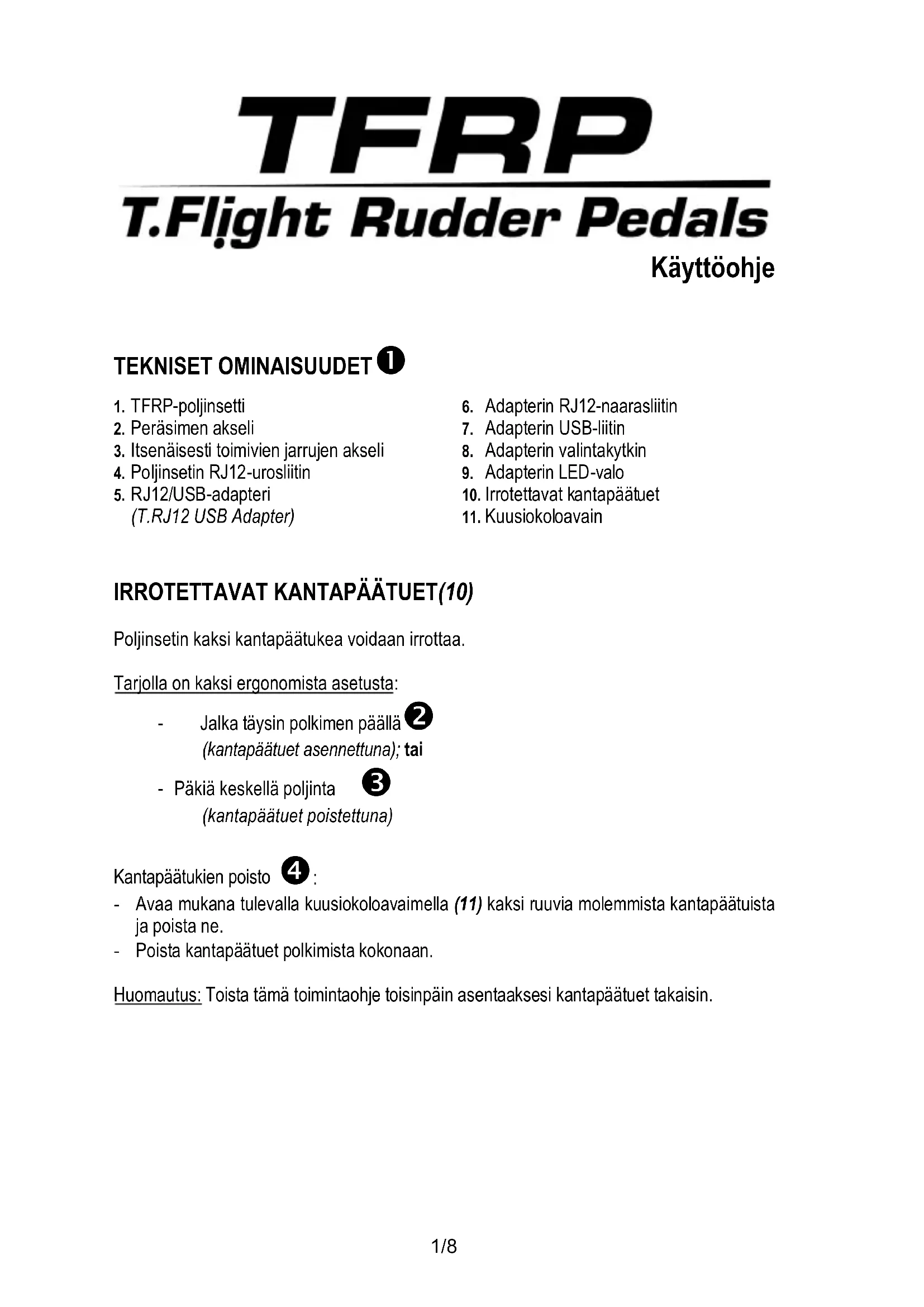 TFRP
T.Flight Rudder Pedals
Käyttöohje

TEKNISET OMINAISUUDET ❶

1. TFRP-poljinsetti
2. Peräsimen akseli
3. Itsenäisesti toimivien jarrujen akseli
4. Poljinsetin RJ12-urosliitin
5. RJ12/USB-adapteri
(T.RJ12 USB Adapter)

6. Adapterin RJ12-naarasliitin
7. Adapterin USB-liitin
8. Adapterin valintakytkin
9. Adapterin LED-valo
10. Irrotettavat kantapäätuet
11. Kuusiokoloavain

IRROTETTAVAT KANTAPÄÄTUET(10)

Poljinsetin kaksi kantapäätukea voidaan irrottaa.

Tarjolla on kaksi ergonomista asetusta:

- Jalka täysin polkimen päällä ❷
(kantapäätuet asennettuna); tai

- Päkiä keskellä poljinta ❸
(kantapäätuet poistettuna)

Kantapäätukien poisto ❹:
- Avaa mukana tulevalla kuusiokoloavaimella (11) kaksi ruuvia molemmista kantapäätuista ja poista ne.
- Poista kantapäätuet polkimista kokonaan.

Huomautus: Toista tämä toimintaohje toisinpäin asentaaksesi kantapäätuet takaisin.

1/8